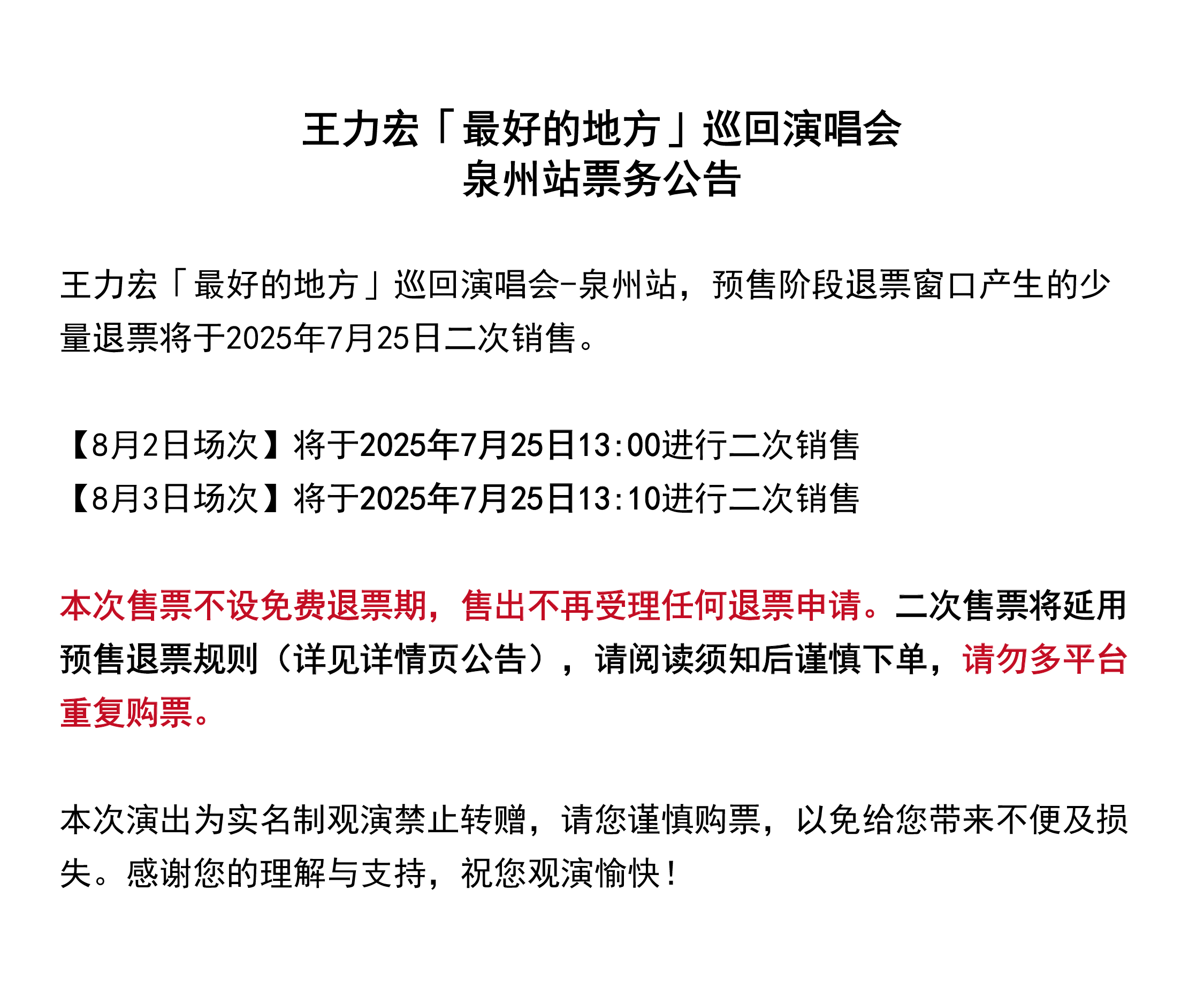 王力宏「最好的地方」巡回演唱会
泉州站票务公告

王力宏「最好的地方」巡回演唱会-泉州站，预售阶段退票窗口产生的少量退票将于2025年7月25日二次销售。

【8月2日场次】将于2025年7月25日13:00进行二次销售
【8月3日场次】将于2025年7月25日13:10进行二次销售

本次售票不设免费退票期，售出不再受理任何退票申请。二次售票将延用预售退票规则（详见详情页公告），请阅读须知后谨慎下单，请勿多平台重复购票。

本次演出为实名制观演禁止转赠，请您谨慎购票，以免给您带来不便及损失。感谢您的理解与支持，祝您观演愉快！